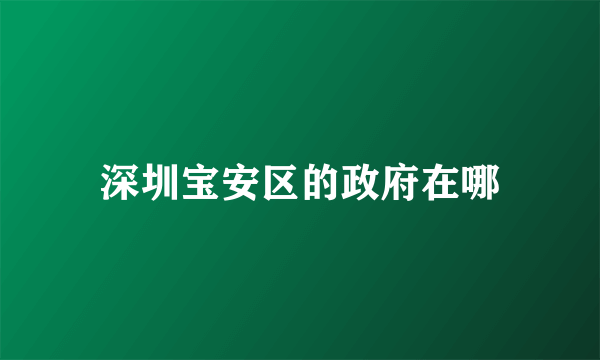 深圳宝安区的政府在哪